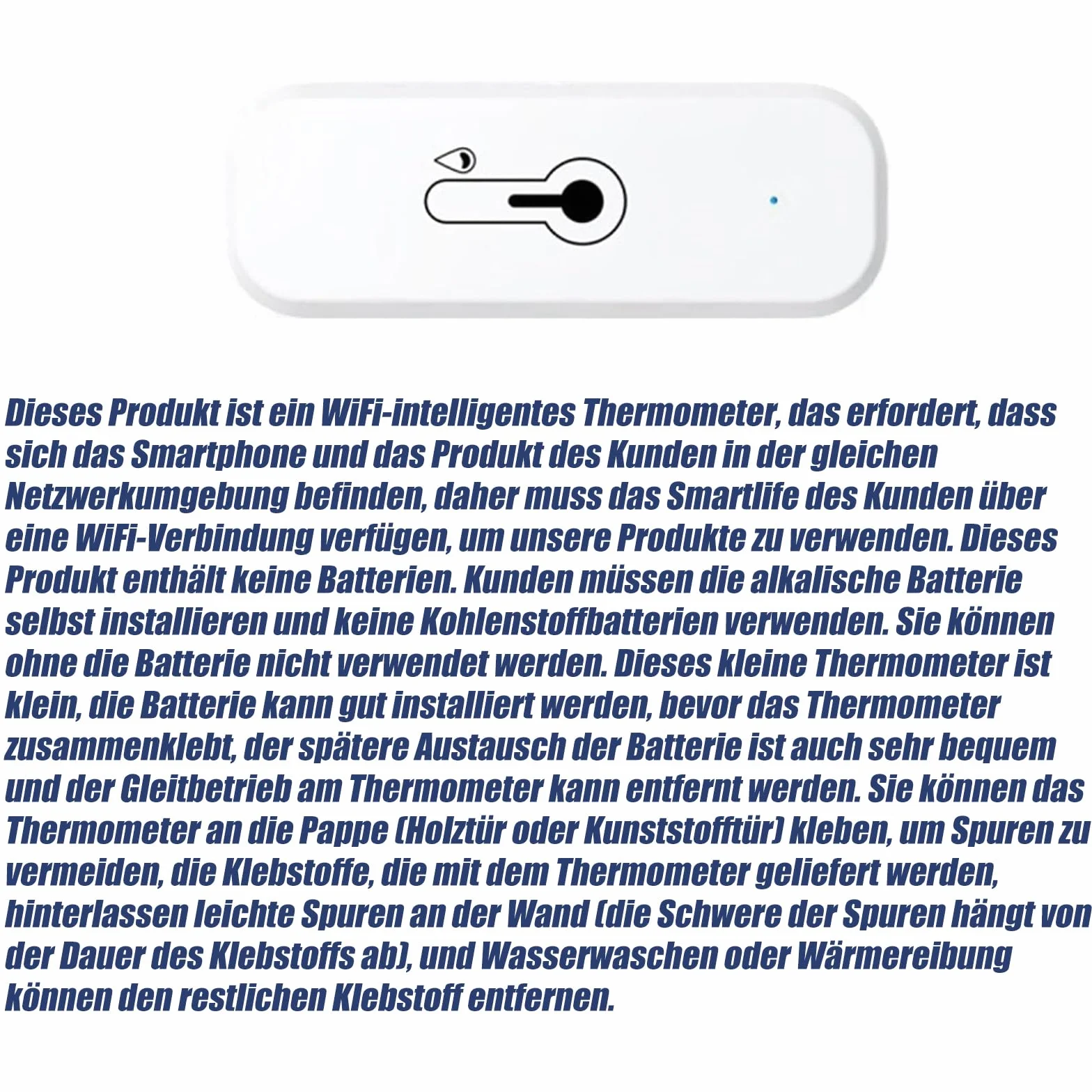 Dieses Produkt ist ein WiFi-intelligentes Thermometer, das erfordert, dass sich das Smartphone und das Produkt des Kunden in der gleichen Netzwerkumgebung befinden, daher muss das Smartlife des Kunden über eine WiFi-Verbindung verfügen, um unsere Produkte zu verwenden. Dieses Produkt enthält keine Batterien. Kunden müssen die alkalische Batterie selbst installieren und keine Kohlenstoffbatterien verwenden. Sie können ohne die Batterie nicht verwendet werden. Dieses kleine Thermometer ist klein, die Batterie kann gut installiert werden, bevor das Thermometer zusammenklebt, der spätere Austausch der Batterie ist auch sehr bequem und der Gleitbetrieb am Thermometer kann entfernt werden. Sie können das Thermometer an die Pappe (Holztür oder Kunststofftür) kleben, um Spuren zu vermeiden, die Klebstoffe, die mit dem Thermometer geliefert werden, hinterlassen leichte Spuren an der Wand (die Schwere der Spuren hängt von der Dauer des Klebstoffs ab), und Wasserwaschen oder Wärmereibung können den restlichen Klebstoff entfernen.